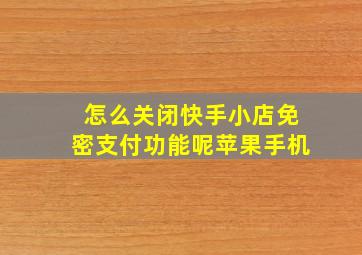 怎么关闭快手小店免密支付功能呢苹果手机